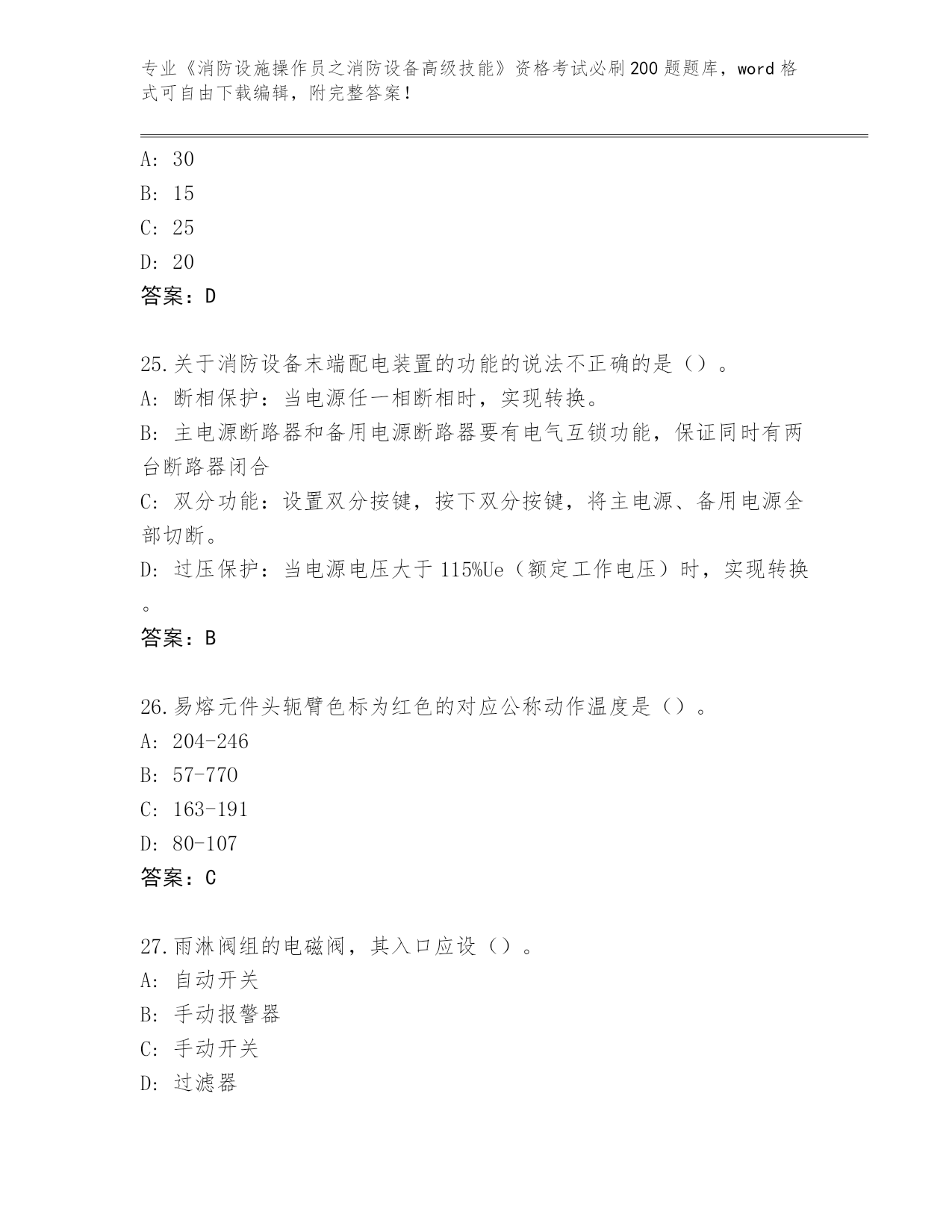 专业《消防设施操作员之消防设备高级技能》资格考试必刷200题题库，word格式可自由下载编辑，附完整答案！

A: 30
B: 15
C: 25
D: 20
答案：D

25.关于消防设备末端配电装置的功能的说法不正确的是（）。
A: 断相保护：当电源任一相断相时，实现转换。
B: 主电源断路器和备用电源断路器要有电气互锁功能，保证同时有两台断路器闭合
C: 双分功能：设置双分按键，按下双分按键，将主电源、备用电源全部切断。
D: 过压保护：当电源电压大于115%Ue（额定工作电压）时，实现转换。
答案：B

26.易熔元件头轭臂色标为红色的对应公称动作温度是（）。
A: 204-246
B: 57-770
C: 163-191
D: 80-107
答案：C

27.雨淋阀组的电磁阀，其入口应设（）。
A: 自动开关
B: 手动报警器
C: 手动开关
D: 过滤器